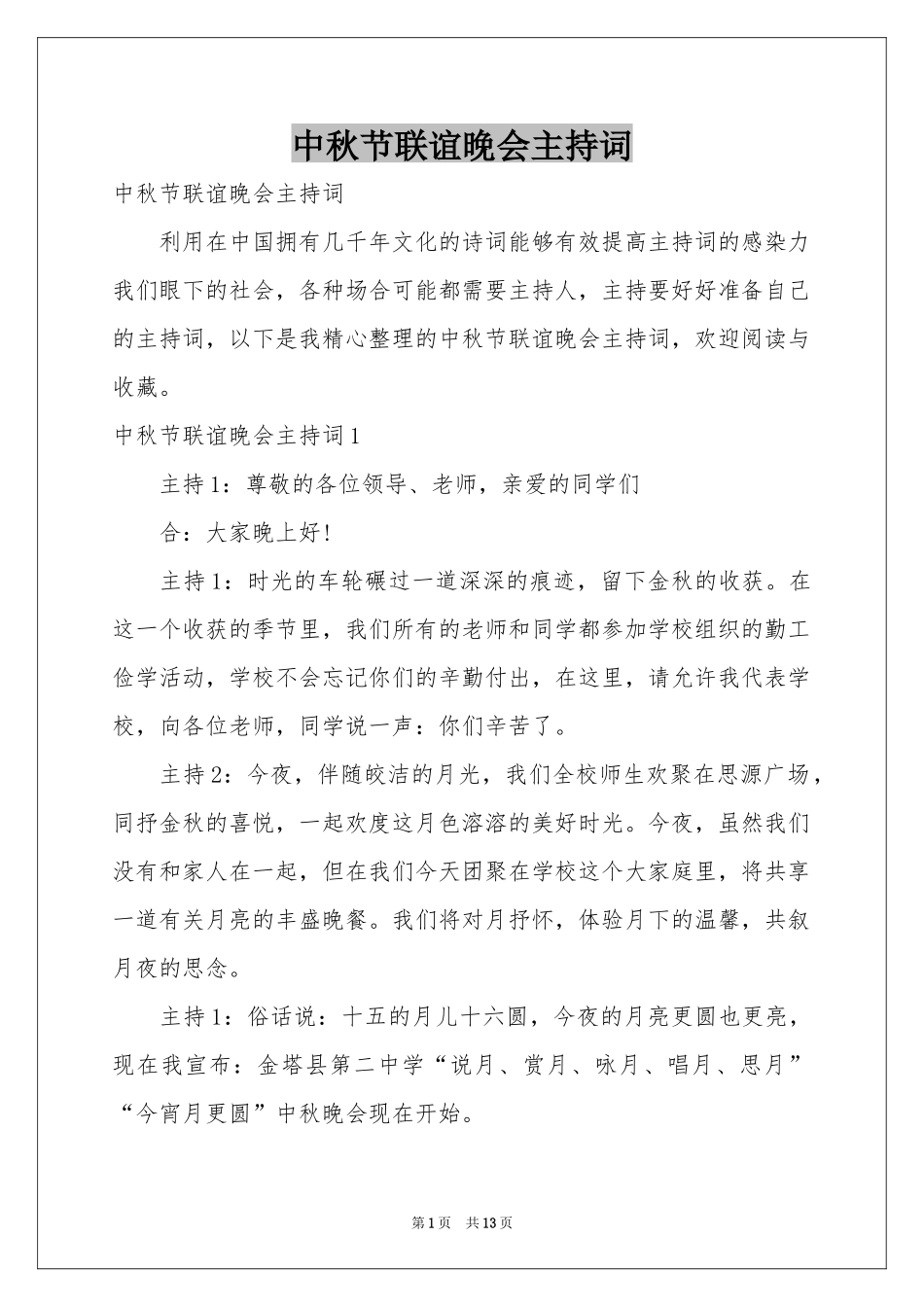 中秋节联谊晚会主持词

中秋节联谊晚会主持词

利用在中国拥有几千年文化的诗词能够有效提高主持词的感染力我们眼下的社会，各种场合可能都需要主持人，主持要好好准备自己的主持词，以下是我精心整理的中秋节联谊晚会主持词，欢迎阅读与收藏。

中秋节联谊晚会主持词1

主持1：尊敬的各位领导、老师，亲爱的同学们

合：大家晚上好!

主持1：时光的车轮碾过一道深深的痕迹，留下金秋的收获。在这一个收获的季节里，我们所有的老师和同学都参加学校组织的勤工俭学活动，学校不会忘记你们的辛勤付出，在这里，请允许我代表学校，向各位老师，同学说一声：你们辛苦了。

主持2：今夜，伴随皎洁的月光，我们全校师生欢聚在思源广场，同抒金秋的喜悦，一起欢度这月色溶溶的美好时光。今夜，虽然我们没有和家人在一起，但在我们今天团聚在学校这个大家庭里，将共享一道有关月亮的丰盛晚餐。我们将对月抒怀，体验月下的温馨，共叙月夜的思念。

主持1：俗话说：十五的月儿十六圆，今夜的月亮更圆也更亮，现在我宣布：金塔县第二中学“说月、赏月、咏月、唱月、思月”“今宵月更圆”中秋晚会现在开始。

第1页 共13页